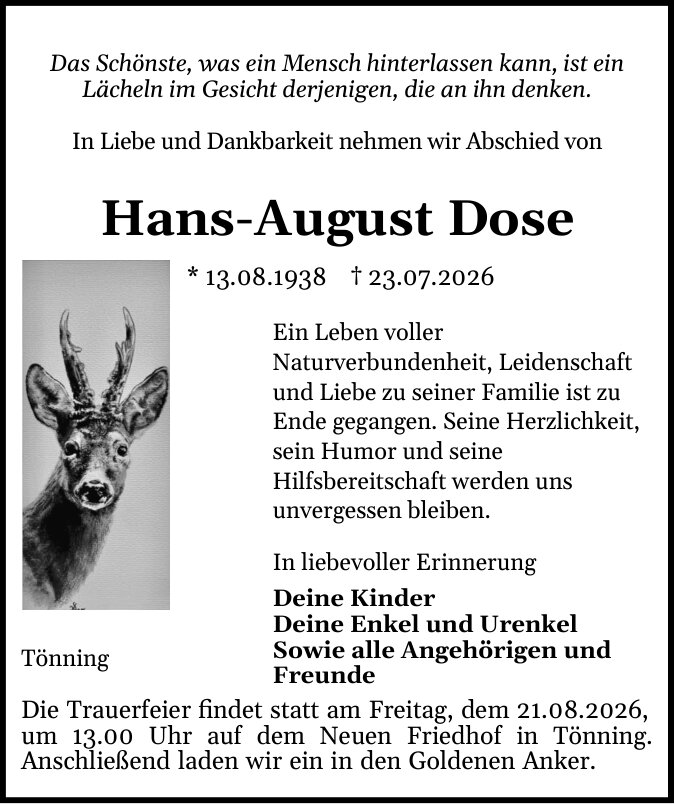 Das Schönste, was ein Mensch hinterlassen kann, ist ein Lächeln im Gesicht derjenigen, die an ihn denken.

In Liebe und Dankbarkeit nehmen wir Abschied von

Hans-August Dose

* 13.08.1938 † 23.07.2026

Ein Leben voller Naturverbundenheit, Leidenschaft und Liebe zu seiner Familie ist zu Ende gegangen. Seine Herzlichkeit, sein Humor und seine Hilfsbereitschaft werden uns unvergessen bleiben.

In liebevoller Erinnerung

Deine Kinder
Deine Enkel und Urenkel
Sowie alle Angehörigen und Freunde

Tönning

Die Trauerfeier findet statt am Freitag, dem 21.08.2026, um 13.00 Uhr auf dem Neuen Friedhof in Tönning. Anschließend laden wir ein in den Goldenen Anker.